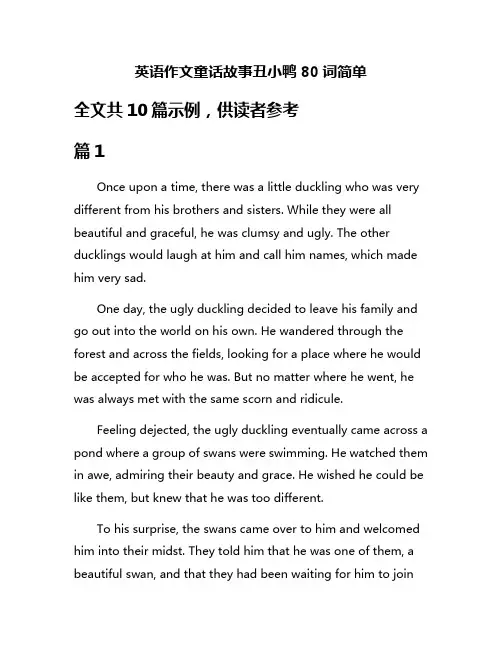 英语作文童话故事丑小鸭 80 词简单

全文共 10 篇示例，供读者参考

篇 1

Once upon a time, there was a little duckling who was very different from his brothers and sisters. While they were all beautiful and graceful, he was clumsy and ugly. The other ducklings would laugh at him and call him names, which made him very sad.

One day, the ugly duckling decided to leave his family and go out into the world on his own. He wandered through the forest and across the fields, looking for a place where he would be accepted for who he was. But no matter where he went, he was always met with the same scorn and ridicule.

Feeling dejected, the ugly duckling eventually came across a pond where a group of swans were swimming. He watched them in awe, admiring their beauty and grace. He wished he could be like them, but knew that he was too different.

To his surprise, the swans came over to him and welcomed him into their midst. They told him that he was one of them, a beautiful swan, and that they had been waiting for him to join